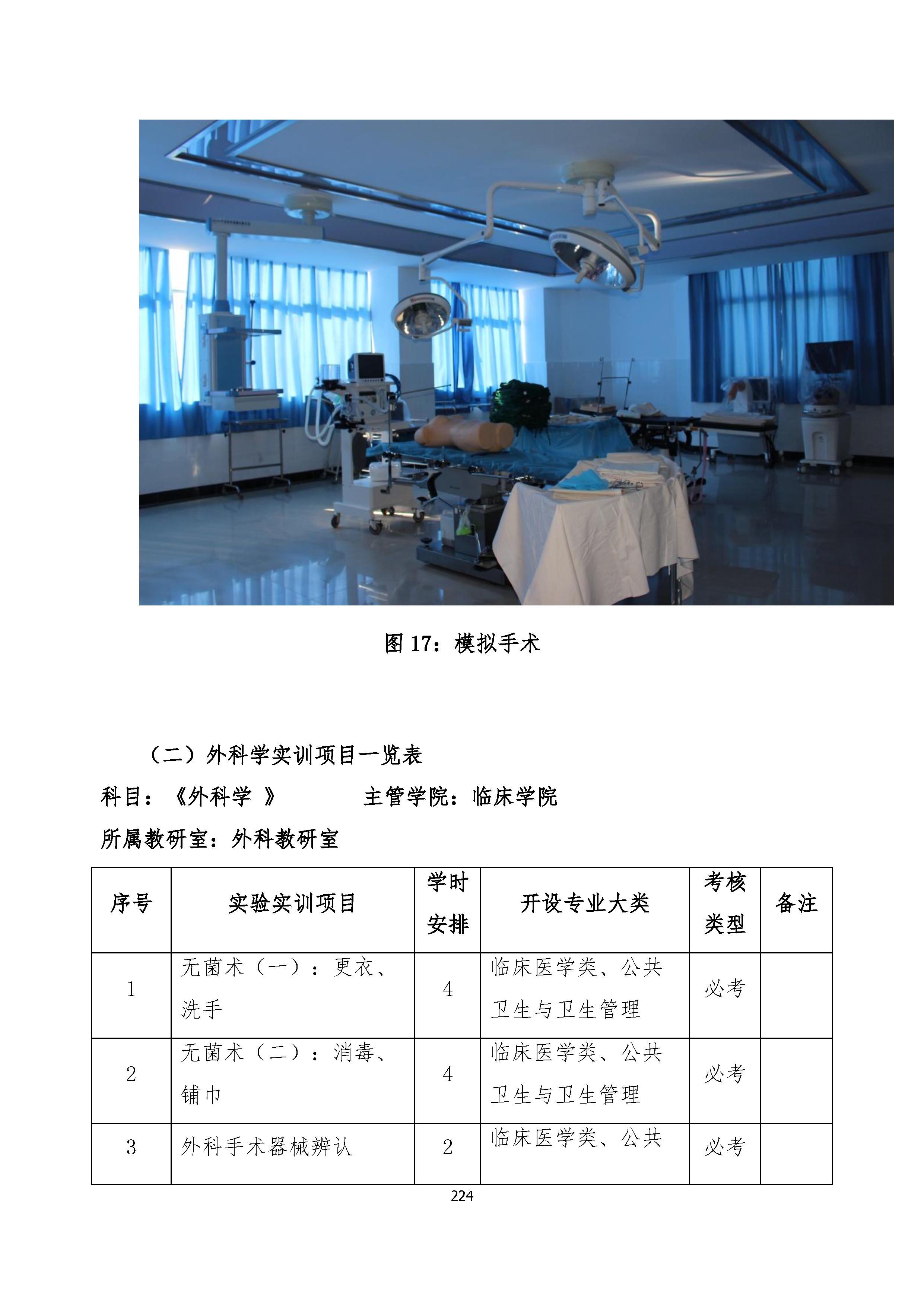 图 17：模拟手术

（二）外科学实训项目一览表

科目：《外科学 》　　　　主管学院：临床学院

所属教研室：外科教研室

| 序号 | 实验实训项目 | 学时安排 | 开设专业大类 | 考核类型 | 备注 |
|---|---|---|---|---|---|
| 1 | 无菌术（一）：更衣、洗手 | 4 | 临床医学类、公共卫生与卫生管理 | 必考 | |
| 2 | 无菌术（二）：消毒、铺巾 | 4 | 临床医学类、公共卫生与卫生管理 | 必考 | |
| 3 | 外科手术器械辨认 | 2 | 临床医学类、公共 | 必考 | |

224